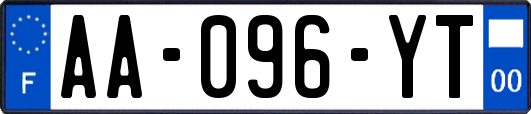 F
AA-096-YT
00